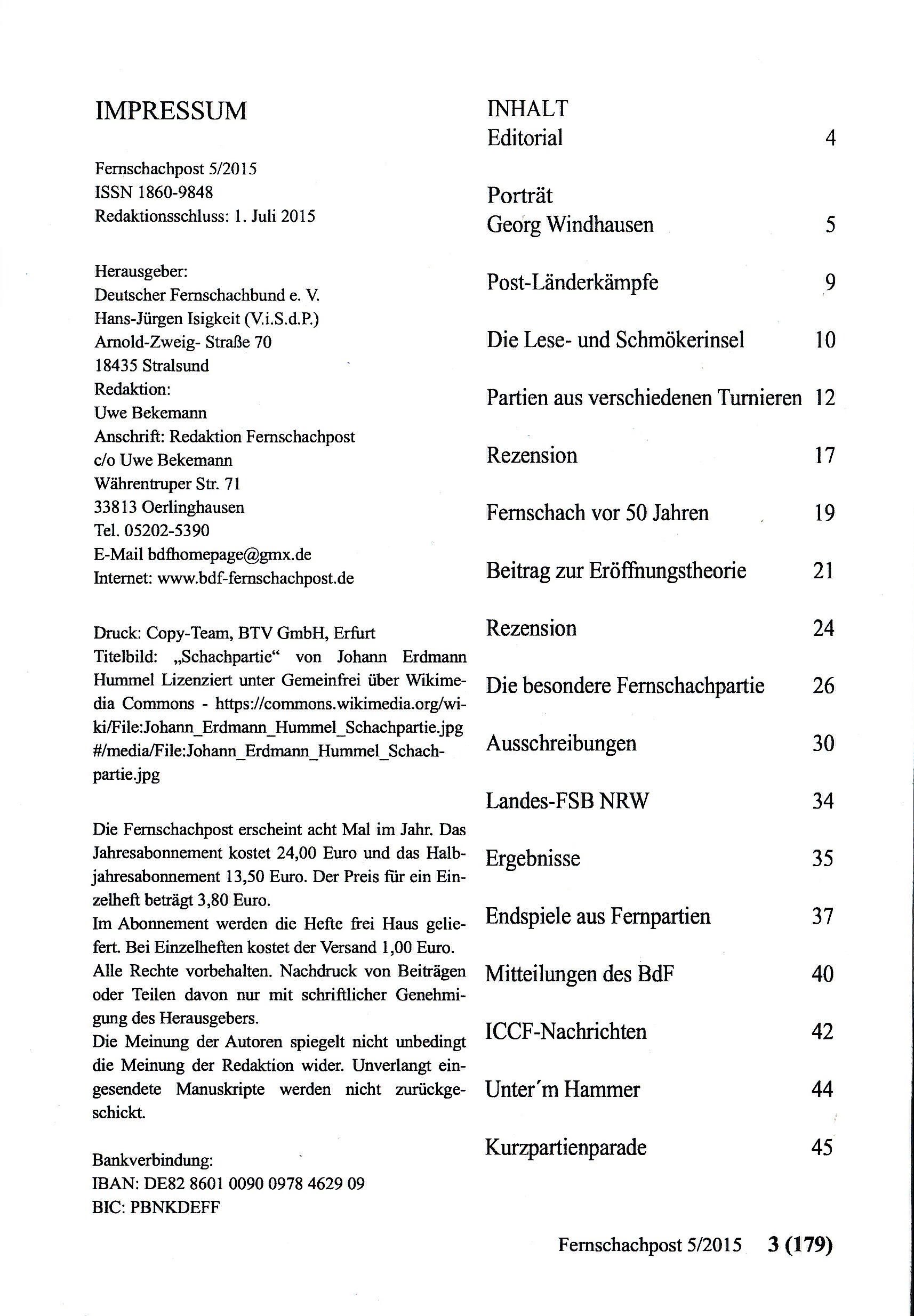 IMPRESSUM

Fernschachpost 5/2015
ISSN 1860-9848
Redaktionsschluss: 1. Juli 2015

Herausgeber:
Deutscher Fernschachbund e. V.
Hans-Jürgen Isigkeit (V.i.S.d.P.)
Arnold-Zweig- Straße 70
18435 Stralsund
Redaktion:
Uwe Bekemann
Anschrift: Redaktion Fernschachpost
c/o Uwe Bekemann
Währentruper Str. 71
33813 Oerlinghausen
Tel. 05202-5390
E-Mail bdfhomepage@gmx.de
Internet: www.bdf-fernschachpost.de

Druck: Copy-Team, BTV GmbH, Erfurt
Titelbild: „Schachpartie“ von Johann Erdmann Hummel Lizenziert unter Gemeinfrei über Wikimedia Commons - https://commons.wikimedia.org/wiki/File:Johann_Erdmann_Hummel_Schachpartie.jpg #/media/File:Johann_Erdmann_Hummel_Schachpartie.jpg

Die Fernschachpost erscheint acht Mal im Jahr. Das Jahresabonnement kostet 24,00 Euro und das Halbjahresabonnement 13,50 Euro. Der Preis für ein Einzelheft beträgt 3,80 Euro.
Im Abonnement werden die Hefte frei Haus geliefert. Bei Einzelheften kostet der Versand 1,00 Euro.
Alle Rechte vorbehalten. Nachdruck von Beiträgen oder Teilen davon nur mit schriftlicher Genehmigung des Herausgebers.
Die Meinung der Autoren spiegelt nicht unbedingt die Meinung der Redaktion wider. Unverlangt eingesendete Manuskripte werden nicht zurückgeschickt.

Bankverbindung:
IBAN: DE82 8601 0090 0978 4629 09
BIC: PBNKDEFF

INHALT
Editorial 4

Porträt
Georg Windhausen 5

Post-Länderkämpfe 9

Die Lese- und Schmökerinsel 10

Partien aus verschiedenen Turnieren 12

Rezension 17

Fernschach vor 50 Jahren 19

Beitrag zur Eröffnungstheorie 21

Rezension 24

Die besondere Fernschachpartie 26

Ausschreibungen 30

Landes-FSB NRW 34

Ergebnisse 35

Endspiele aus Fernpartien 37

Mitteilungen des BdF 40

ICCF-Nachrichten 42

Unter´m Hammer 44

Kurzpartienparade 45

Fernschachpost 5/2015 3 (179)